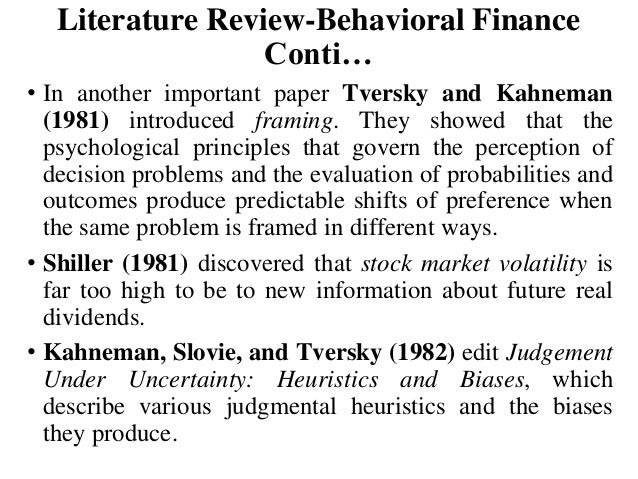 Literature Review-Behavioral Finance Conti…

• In another important paper Tversky and Kahneman (1981) introduced framing. They showed that the psychological principles that govern the perception of decision problems and the evaluation of probabilities and outcomes produce predictable shifts of preference when the same problem is framed in different ways.

• Shiller (1981) discovered that stock market volatility is far too high to be to new information about future real dividends.

• Kahneman, Slovie, and Tversky (1982) edit Judgement Under Uncertainty: Heuristics and Biases, which describe various judgmental heuristics and the biases they produce.